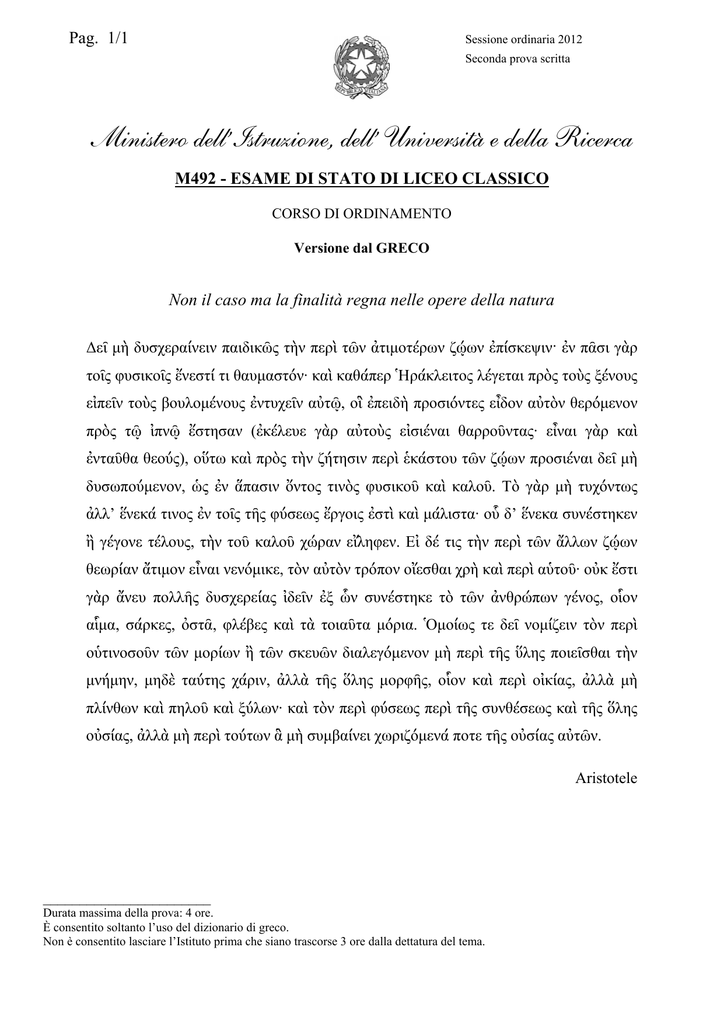 Pag. 1/1

Sessione ordinaria 2012
Seconda prova scritta

Ministero dell'Istruzione, dell'Università e della Ricerca

M492 - ESAME DI STATO DI LICEO CLASSICO

CORSO DI ORDINAMENTO

Versione dal GRECO

Non il caso ma la finalità regna nelle opere della natura

Δεῖ μὴ δυσχεραίνειν παιδικῶς τὴν περὶ τῶν ἀτιμοτέρων ζῴων ἐπίσκεψιν· ἐν πᾶσι γὰρ τοῖς φυσικοῖς ἔνεστί τι θαυμαστόν· καὶ καθάπερ Ἡράκλειτος λέγεται πρὸς τοὺς ξένους εἰπεῖν τοὺς βουλομένους ἐντυχεῖν αὐτῷ, οἳ ἐπειδὴ προσιόντες εἶδον αὐτὸν θερόμενον πρὸς τῷ ἰπνῷ ἔστησαν (ἐκέλευε γὰρ αὐτοὺς εἰσιέναι θαρροῦντας· εἶναι γὰρ καὶ ἐνταῦθα θεούς), οὕτω καὶ πρὸς τὴν ζήτησιν περὶ ἑκάστου τῶν ζῴων προσιέναι δεῖ μὴ δυσωπούμενον, ὡς ἐν ἅπασιν ὄντος τινὸς φυσικοῦ καὶ καλοῦ. Τὸ γὰρ μὴ τυχόντως ἀλλ' ἕνεκά τινος ἐν τοῖς τῆς φύσεως ἔργοις ἐστὶ καὶ μάλιστα· οὗ δ' ἕνεκα συνέστηκεν ἢ γέγονε τέλους, τὴν τοῦ καλοῦ χώραν εἴληφεν. Εἰ δέ τις τὴν περὶ τῶν ἄλλων ζῴων θεωρίαν ἄτιμον εἶναι νενόμικε, τὸν αὐτὸν τρόπον οἴεσθαι χρὴ καὶ περὶ αὑτοῦ· οὐκ ἔστι γὰρ ἄνευ πολλῆς δυσχερείας ἰδεῖν ἐξ ὧν συνέστηκε τὸ τῶν ἀνθρώπων γένος, οἷον αἷμα, σάρκες, ὀστᾶ, φλέβες καὶ τὰ τοιαῦτα μόρια. Ὁμοίως τε δεῖ νομίζειν τὸν περὶ οὑτινοσοῦν τῶν μορίων ἢ τῶν σκευῶν διαλεγόμενον μὴ περὶ τῆς ὕλης ποιεῖσθαι τὴν μνήμην, μηδὲ ταύτης χάριν, ἀλλὰ τῆς ὅλης μορφῆς, οἷον καὶ περὶ οἰκίας, ἀλλὰ μὴ πλίνθων καὶ πηλοῦ καὶ ξύλων· καὶ τὸν περὶ φύσεως περὶ τῆς συνθέσεως καὶ τῆς ὅλης οὐσίας, ἀλλὰ μὴ περὶ τούτων ἃ μὴ συμβαίνει χωριζόμενά ποτε τῆς οὐσίας αὐτῶν.

Aristotele

Durata massima della prova: 4 ore.
È consentito soltanto l'uso del dizionario di greco.
Non è consentito lasciare l'Istituto prima che siano trascorse 3 ore dalla dettatura del tema.